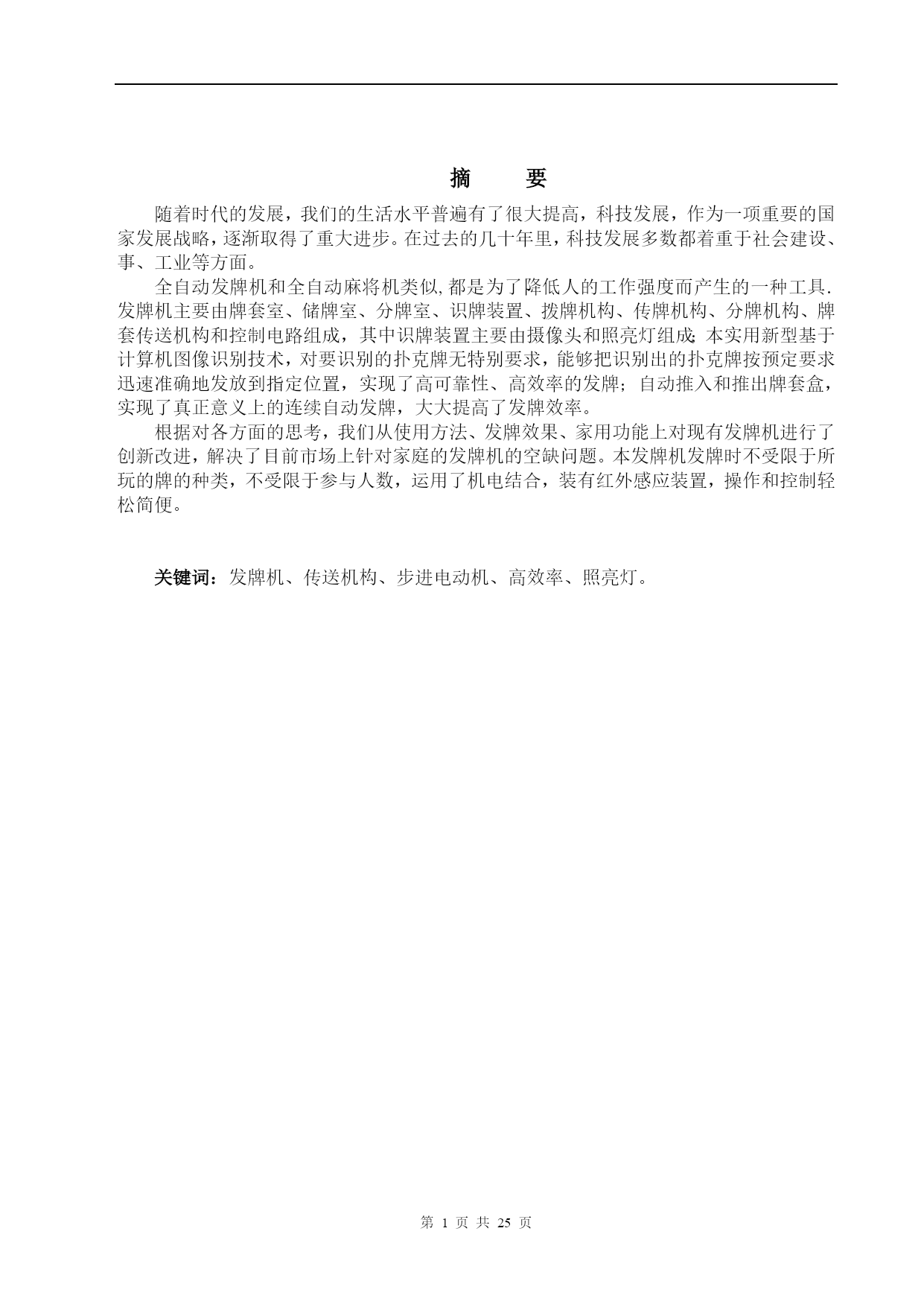 摘　要

随着时代的发展，我们的生活水平普遍有了很大提高，科技发展，作为一项重要的国家发展战略，逐渐取得了重大进步。在过去的几十年里，科技发展多数都着重于社会建设、事、工业等方面。

全自动发牌机和全自动麻将机类似,都是为了降低人的工作强度而产生的一种工具.发牌机主要由牌套室、储牌室、分牌室、识牌装置、拨牌机构、传牌机构、分牌机构、牌套传送机构和控制电路组成，其中识牌装置主要由摄像头和照亮灯组成;本实用新型基于计算机图像识别技术，对要识别的扑克牌无特别要求，能够把识别出的扑克牌按预定要求迅速准确地发放到指定位置，实现了高可靠性、高效率的发牌；自动推入和推出牌套盒，实现了真正意义上的连续自动发牌，大大提高了发牌效率。

根据对各方面的思考，我们从使用方法、发牌效果、家用功能上对现有发牌机进行了创新改进，解决了目前市场上针对家庭的发牌机的空缺问题。本发牌机发牌时不受限于所玩的牌的种类，不受限于参与人数，运用了机电结合，装有红外感应装置，操作和控制轻松简便。

关键词：发牌机、传送机构、步进电动机、高效率、照亮灯。

第 1 页 共 25 页